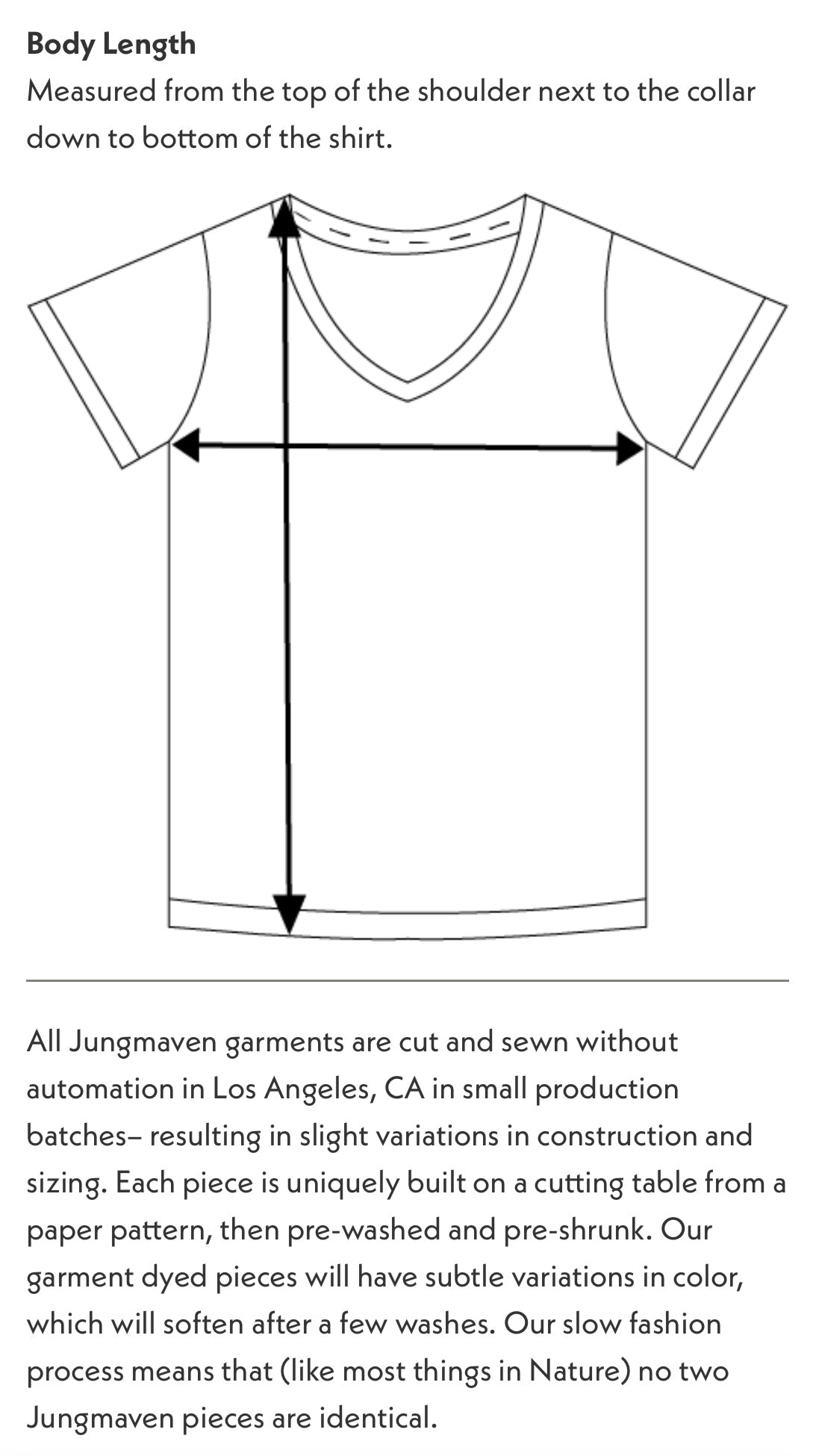 **Body Length**
Measured from the top of the shoulder next to the collar down to bottom of the shirt.

All Jungmaven garments are cut and sewn without automation in Los Angeles, CA in small production batches– resulting in slight variations in construction and sizing. Each piece is uniquely built on a cutting table from a paper pattern, then pre-washed and pre-shrunk. Our garment dyed pieces will have subtle variations in color, which will soften after a few washes. Our slow fashion process means that (like most things in Nature) no two Jungmaven pieces are identical.